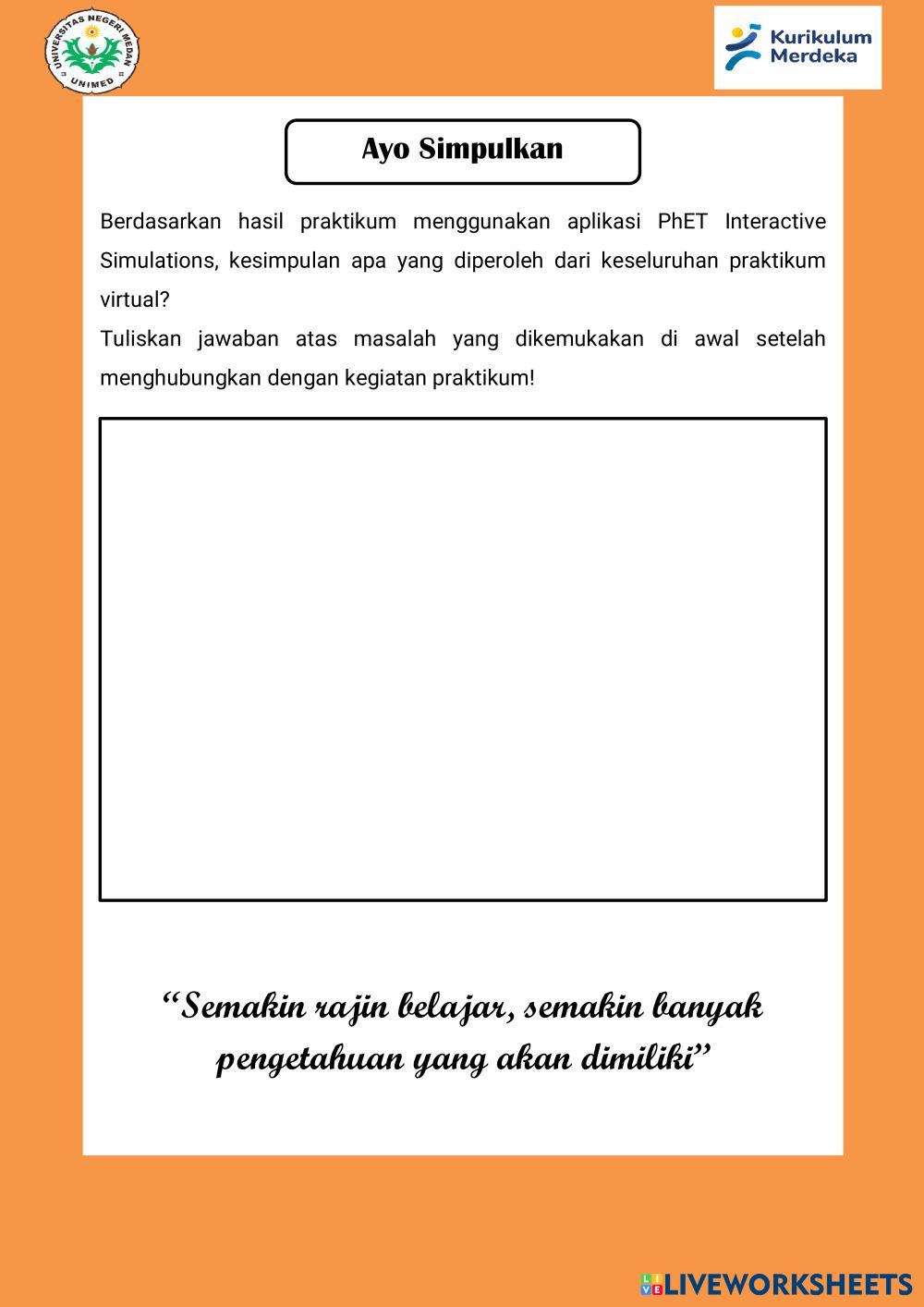 UNIVERSITAS NEGERI MEDAN
UNIMED

Kurikulum Merdeka

Ayo Simpulkan

Berdasarkan hasil praktikum menggunakan aplikasi PhET Interactive Simulations, kesimpulan apa yang diperoleh dari keseluruhan praktikum virtual?

Tuliskan jawaban atas masalah yang dikemukakan di awal setelah menghubungkan dengan kegiatan praktikum!

“Semakin rajin belajar, semakin banyak pengetahuan yang akan dimiliki”

LIVEWORKSHEETS